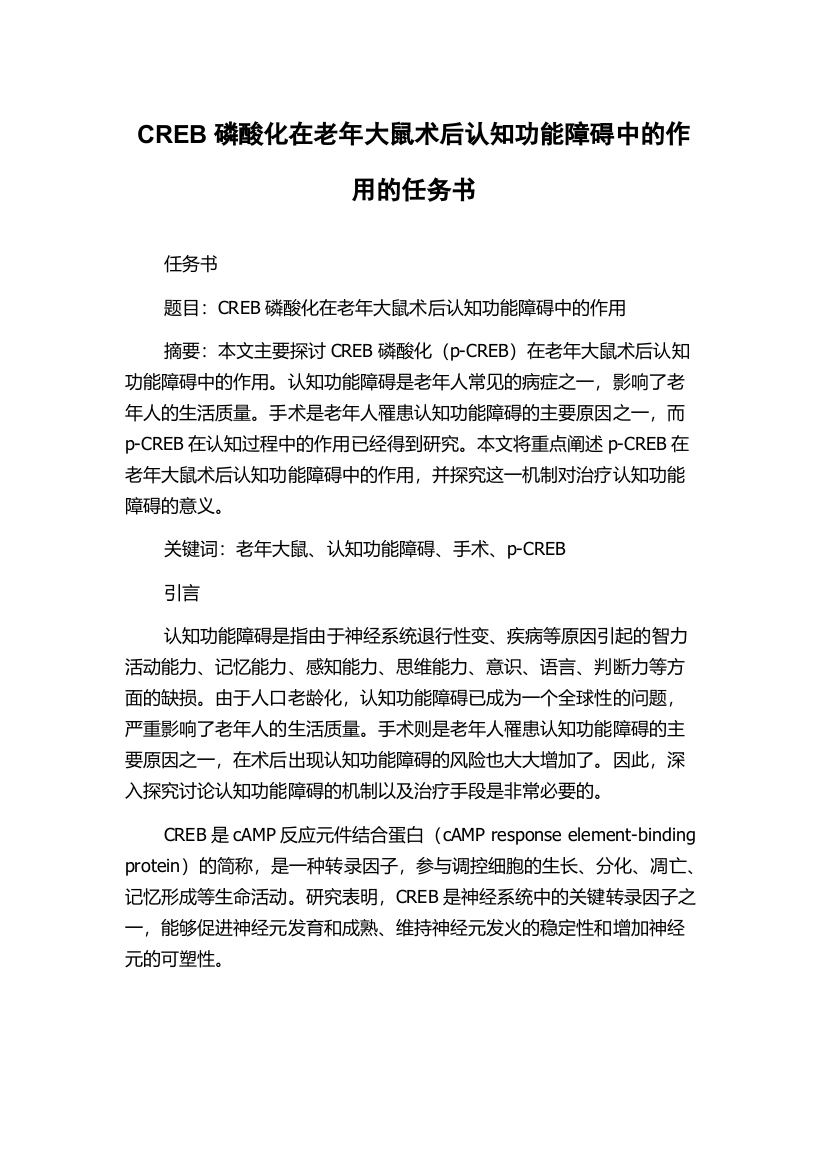 CREB 磷酸化在老年大鼠术后认知功能障碍中的作用的任务书

任务书

题目：CREB 磷酸化在老年大鼠术后认知功能障碍中的作用

摘要：本文主要探讨 CREB 磷酸化（p-CREB）在老年大鼠术后认知功能障碍中的作用。认知功能障碍是老年人常见的病症之一，影响了老年人的生活质量。手术是老年人罹患认知功能障碍的主要原因之一，而 p-CREB 在认知过程中的作用已经得到研究。本文将重点阐述 p-CREB 在老年大鼠术后认知功能障碍中的作用，并探究这一机制对治疗认知功能障碍的意义。

关键词：老年大鼠、认知功能障碍、手术、p-CREB

引言

认知功能障碍是指由于神经系统退行性变、疾病等原因引起的智力活动能力、记忆能力、感知能力、思维能力、意识、语言、判断力等方面的缺损。由于人口老龄化，认知功能障碍已成为一个全球性的问题，严重影响了老年人的生活质量。手术则是老年人罹患认知功能障碍的主要原因之一，在术后出现认知功能障碍的风险也大大增加了。因此，深入探究讨论认知功能障碍的机制以及治疗手段是非常必要的。

CREB 是 cAMP 反应元件结合蛋白（cAMP response element-binding protein）的简称，是一种转录因子，参与调控细胞的生长、分化、凋亡、记忆形成等生命活动。研究表明，CREB 是神经系统中的关键转录因子之一，能够促进神经元发育和成熟、维持神经元发火的稳定性和增加神经元的可塑性。